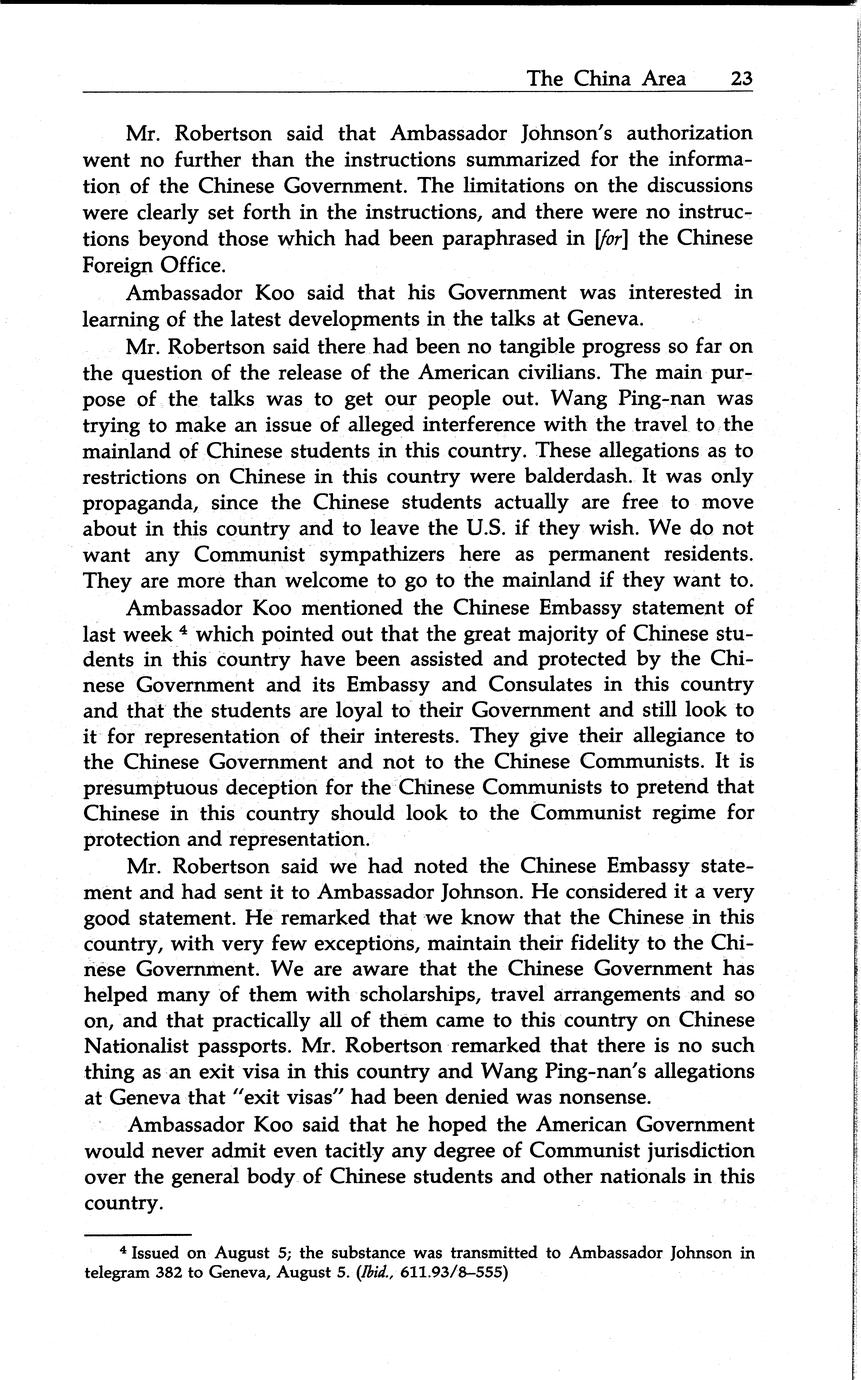 The China Area 23

Mr. Robertson said that Ambassador Johnson's authorization went no further than the instructions summarized for the information of the Chinese Government. The limitations on the discussions were clearly set forth in the instructions, and there were no instructions beyond those which had been paraphrased in [for] the Chinese Foreign Office.

Ambassador Koo said that his Government was interested in learning of the latest developments in the talks at Geneva.

Mr. Robertson said there had been no tangible progress so far on the question of the release of the American civilians. The main purpose of the talks was to get our people out. Wang Ping-nan was trying to make an issue of alleged interference with the travel to the mainland of Chinese students in this country. These allegations as to restrictions on Chinese in this country were balderdash. It was only propaganda, since the Chinese students actually are free to move about in this country and to leave the U.S. if they wish. We do not want any Communist sympathizers here as permanent residents. They are more than welcome to go to the mainland if they want to.

Ambassador Koo mentioned the Chinese Embassy statement of last week $^4$ which pointed out that the great majority of Chinese students in this country have been assisted and protected by the Chinese Government and its Embassy and Consulates in this country and that the students are loyal to their Government and still look to it for representation of their interests. They give their allegiance to the Chinese Government and not to the Chinese Communists. It is presumptuous deception for the Chinese Communists to pretend that Chinese in this country should look to the Communist regime for protection and representation.

Mr. Robertson said we had noted the Chinese Embassy statement and had sent it to Ambassador Johnson. He considered it a very good statement. He remarked that we know that the Chinese in this country, with very few exceptions, maintain their fidelity to the Chinese Government. We are aware that the Chinese Government has helped many of them with scholarships, travel arrangements and so on, and that practically all of them came to this country on Chinese Nationalist passports. Mr. Robertson remarked that there is no such thing as an exit visa in this country and Wang Ping-nan's allegations at Geneva that "exit visas" had been denied was nonsense.

Ambassador Koo said that he hoped the American Government would never admit even tacitly any degree of Communist jurisdiction over the general body of Chinese students and other nationals in this country.

$^4$ Issued on August 5; the substance was transmitted to Ambassador Johnson in telegram 382 to Geneva, August 5. (Ibid., 611.93/8–555)